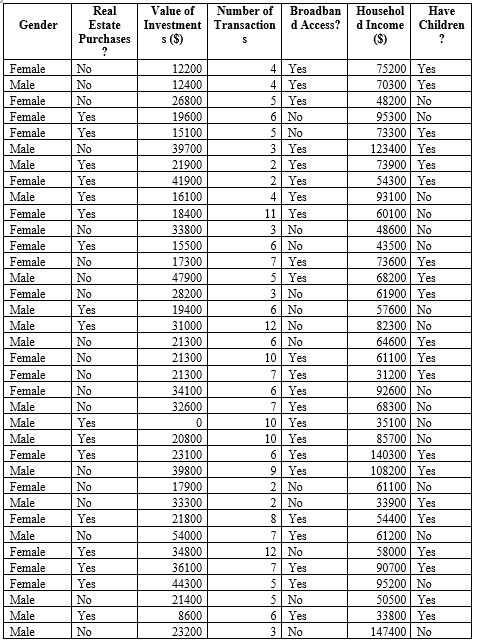 | Gender | Real Estate Purchases? | Value of Investments ($) | Number of Transactions | Broadband Access? | Household Income ($) | Have Children? |
|---|---|---|---|---|---|---|
| Female | No | 12200 | 4 | Yes | 75200 | Yes |
| Male | No | 12400 | 4 | Yes | 70300 | Yes |
| Female | No | 26800 | 5 | Yes | 48200 | No |
| Female | Yes | 19600 | 6 | No | 95300 | No |
| Female | Yes | 15100 | 5 | No | 73300 | Yes |
| Male | No | 39700 | 3 | Yes | 123400 | Yes |
| Male | Yes | 21900 | 2 | Yes | 73900 | Yes |
| Female | Yes | 41900 | 2 | Yes | 54300 | Yes |
| Male | Yes | 16100 | 4 | Yes | 93100 | No |
| Female | Yes | 18400 | 11 | Yes | 60100 | No |
| Female | No | 33800 | 3 | No | 48600 | No |
| Female | Yes | 15500 | 6 | No | 43500 | No |
| Female | No | 17300 | 7 | Yes | 73600 | Yes |
| Male | No | 47900 | 5 | Yes | 68200 | Yes |
| Female | No | 28200 | 3 | No | 61900 | Yes |
| Male | Yes | 19400 | 6 | No | 57600 | No |
| Male | Yes | 31000 | 12 | No | 82300 | No |
| Male | No | 21300 | 6 | No | 64600 | Yes |
| Female | No | 21300 | 10 | Yes | 61100 | Yes |
| Female | No | 21300 | 7 | Yes | 31200 | Yes |
| Female | No | 34100 | 6 | Yes | 92600 | No |
| Male | No | 32600 | 7 | Yes | 68300 | No |
| Male | Yes | 0 | 10 | Yes | 35100 | No |
| Male | Yes | 20800 | 10 | Yes | 85700 | No |
| Female | Yes | 23100 | 6 | Yes | 140300 | Yes |
| Male | No | 39800 | 9 | Yes | 108200 | Yes |
| Female | No | 17900 | 2 | No | 61100 | No |
| Male | No | 33300 | 2 | No | 33900 | Yes |
| Female | Yes | 21800 | 8 | Yes | 54400 | Yes |
| Male | No | 54000 | 7 | Yes | 61200 | No |
| Female | Yes | 34800 | 12 | No | 58000 | Yes |
| Female | Yes | 36100 | 7 | Yes | 90700 | Yes |
| Female | Yes | 44300 | 5 | Yes | 95200 | No |
| Male | No | 21400 | 5 | No | 50500 | Yes |
| Male | Yes | 8600 | 6 | Yes | 33800 | Yes |
| Male | No | 23200 | 3 | No | 147400 | No |